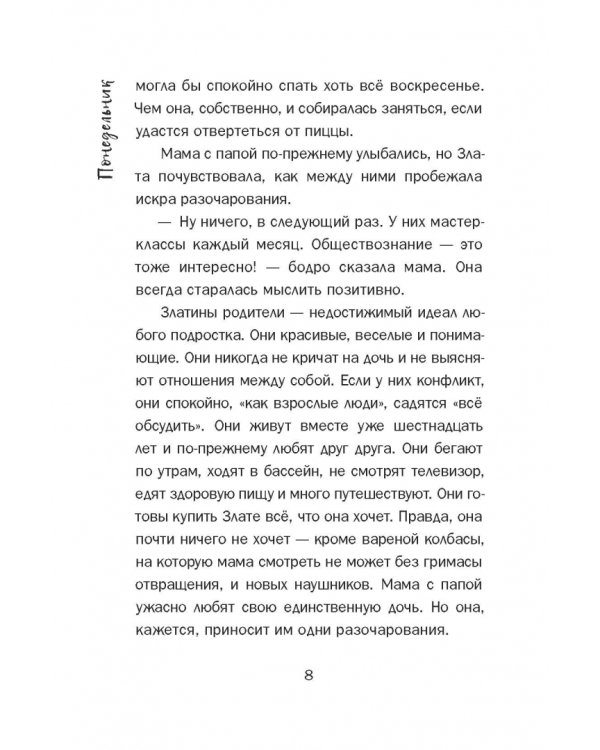 Понедельник

могла бы спокойно спать хоть всё воскресенье. Чем она, собственно, и собиралась заняться, если удастся отвертеться от пиццы.

Мама с папой по-прежнему улыбались, но Злата почувствовала, как между ними пробежала искра разочарования.

— Ну ничего, в следующий раз. У них мастер-классы каждый месяц. Обществознание — это тоже интересно! — бодро сказала мама. Она всегда старалась мыслить позитивно.

Златины родители — недостижимый идеал любого подростка. Они красивые, веселые и понимающие. Они никогда не кричат на дочь и не выясняют отношения между собой. Если у них конфликт, они спокойно, «как взрослые люди», садятся «всё обсудить». Они живут вместе уже шестнадцать лет и по-прежнему любят друг друга. Они бегают по утрам, ходят в бассейн, не смотрят телевизор, едят здоровую пищу и много путешествуют. Они готовы купить Злате всё, что она хочет. Правда, она почти ничего не хочет — кроме вареной колбасы, на которую мама смотреть не может без гримасы отвращения, и новых наушников. Мама с папой ужасно любят свою единственную дочь. Но она, кажется, приносит им одни разочарования.

8